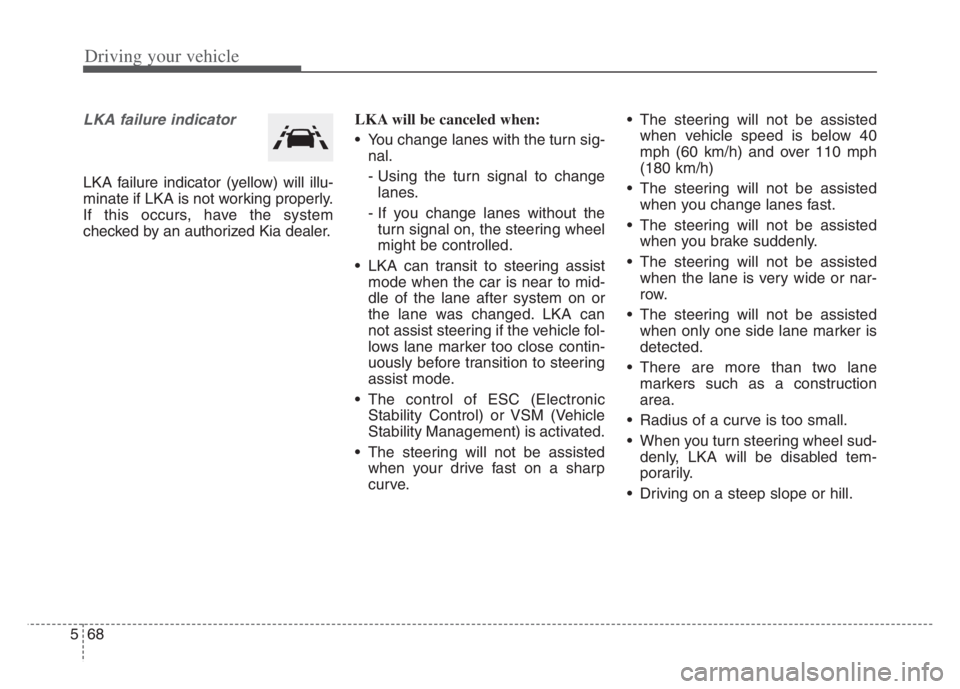 Driving your vehicle

LKA failure indicator

LKA failure indicator (yellow) will illuminate if LKA is not working properly. If this occurs, have the system checked by an authorized Kia dealer.

LKA will be canceled when:

• You change lanes with the turn signal.
- Using the turn signal to change lanes.
- If you change lanes without the turn signal on, the steering wheel might be controlled.

• LKA can transit to steering assist mode when the car is near to middle of the lane after system on or the lane was changed. LKA can not assist steering if the vehicle follows lane marker too close continuously before transition to steering assist mode.

• The control of ESC (Electronic Stability Control) or VSM (Vehicle Stability Management) is activated.

• The steering will not be assisted when your drive fast on a sharp curve.

• The steering will not be assisted when vehicle speed is below 40 mph (60 km/h) and over 110 mph (180 km/h)

• The steering will not be assisted when you change lanes fast.

• The steering will not be assisted when you brake suddenly.

• The steering will not be assisted when the lane is very wide or narrow.

• The steering will not be assisted when only one side lane marker is detected.

• There are more than two lane markers such as a construction area.

• Radius of a curve is too small.

• When you turn steering wheel suddenly, LKA will be disabled temporarily.

• Driving on a steep slope or hill.

5 68

carmanualsonline.info